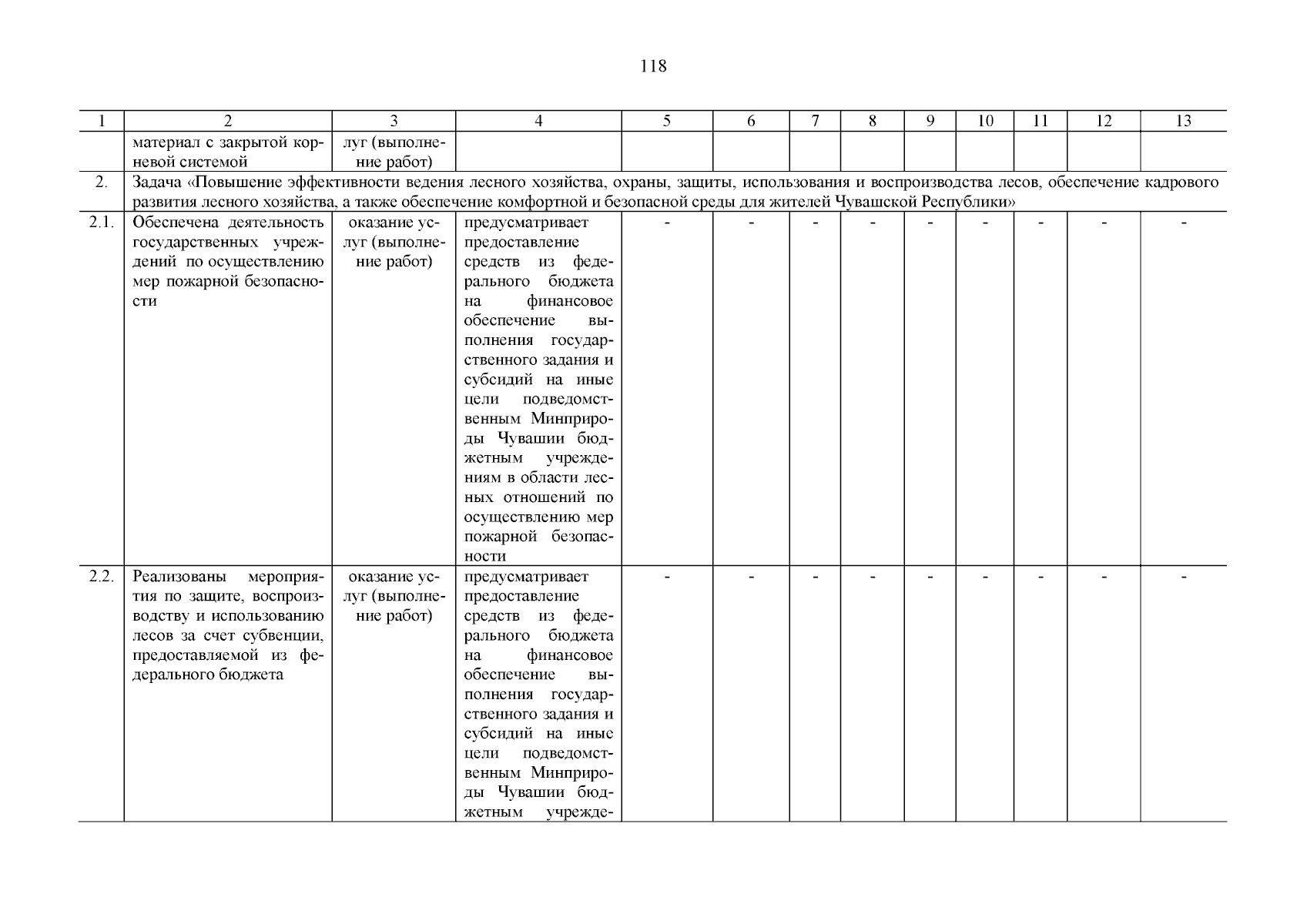 118

| 1 | 2 | 3 | 4 | 5 | 6 | 7 | 8 | 9 | 10 | 11 | 12 | 13 |
|---|---|---|---|---|---|---|---|---|---|---|---|---|
| | материал с закрытой корневой системой | луг (выполнение работ) | | | | | | | | | | |
| 2. | Задача «Повышение эффективности ведения лесного хозяйства, охраны, защиты, использования и воспроизводства лесов, обеспечение кадрового развития лесного хозяйства, а также обеспечение комфортной и безопасной среды для жителей Чувашской Республики» | | | | | | | | | | | |
| 2.1. | Обеспечена деятельность государственных учреждений по осуществлению мер пожарной безопасности | оказание услуг (выполнение работ) | предусматривает предоставление средств из федерального бюджета на финансовое обеспечение выполнения государственного задания и субсидий на иные цели подведомственным Минприроды Чувашии бюджетным учреждениям в области лесных отношений по осуществлению мер пожарной безопасности | - | - | - | - | - | - | - | - | - |
| 2.2. | Реализованы мероприятия по защите, воспроизводству и использованию лесов за счет субвенции, предоставляемой из федерального бюджета | оказание услуг (выполнение работ) | предусматривает предоставление средств из федерального бюджета на финансовое обеспечение выполнения государственного задания и субсидий на иные цели подведомственным Минприроды Чувашии бюджетным учрежде- | - | - | - | - | - | - | - | - | - |